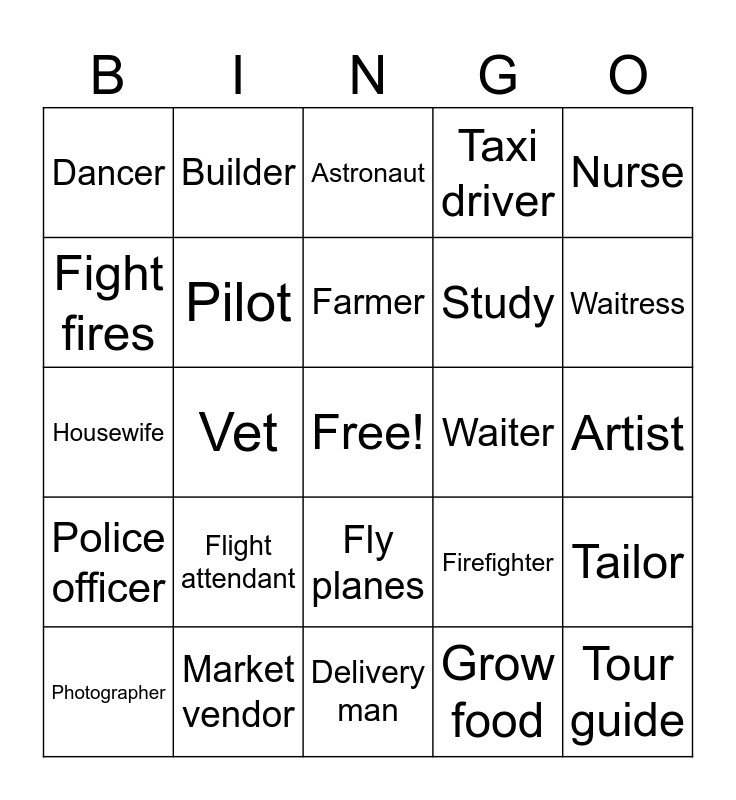 | B | I | N | G | O |
|---|---|---|---|---|
| Dancer | Builder | Astronaut | Taxi driver | Nurse |
| Fight fires | Pilot | Farmer | Study | Waitress |
| Housewife | Vet | Free! | Waiter | Artist |
| Police officer | Flight attendant | Fly planes | Firefighter | Tailor |
| Photographer | Market vendor | Delivery man | Grow food | Tour guide |